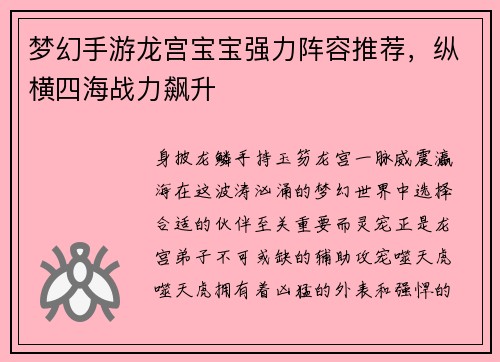 梦幻手游龙宫宝宝强力阵容推荐，纵横四海战力飙升

身披龙鳞手持玉笏龙宫一脉威震瀛海在这波涛汹涌的梦幻世界中选择合适的伙伴至关重要而灵宠正是龙宫弟子不可或缺的辅助攻宠噬天虎噬天虎拥有着凶猛的外表和强悍的